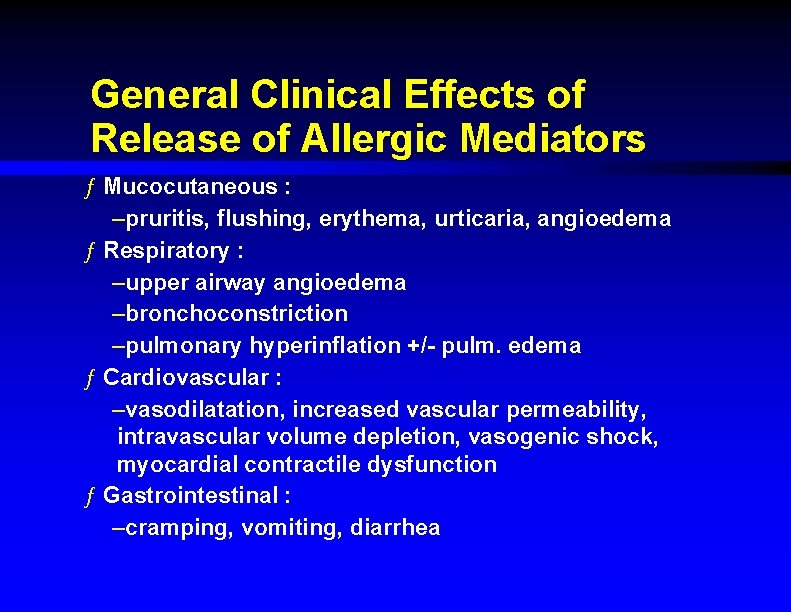 General Clinical Effects of Release of Allergic Mediators

ƒ Mucocutaneous :
–pruritis, flushing, erythema, urticaria, angioedema
ƒ Respiratory :
–upper airway angioedema
–bronchoconstriction
–pulmonary hyperinflation +/- pulm. edema
ƒ Cardiovascular :
–vasodilatation, increased vascular permeability, intravascular volume depletion, vasogenic shock, myocardial contractile dysfunction
ƒ Gastrointestinal :
–cramping, vomiting, diarrhea